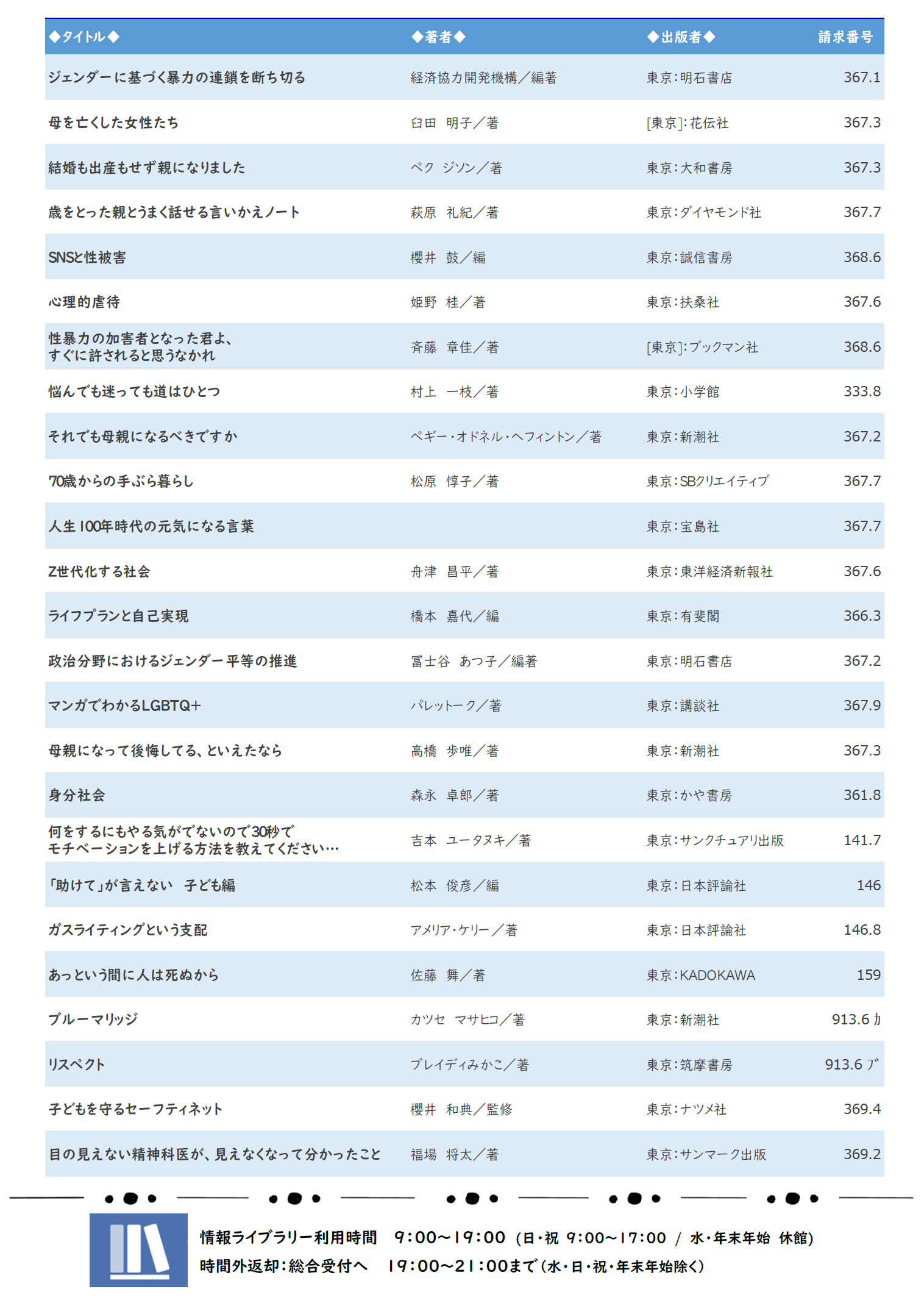 | ◆タイトル◆ | ◆著者◆ | ◆出版者◆ | 請求番号 |
|---|---|---|---|
| ジェンダーに基づく暴力の連鎖を断ち切る | 経済協力開発機構／編著 | 東京：明石書店 | 367.1 |
| 母を亡くした女性たち | 臼田　明子／著 | [東京]：花伝社 | 367.3 |
| 結婚も出産もせず親になりました | ペク　ジソン／著 | 東京：大和書房 | 367.3 |
| 歳をとった親とうまく話せる言いかえノート | 萩原　礼紀／著 | 東京：ダイヤモンド社 | 367.7 |
| SNSと性被害 | 櫻井　鼓／編 | 東京：誠信書房 | 368.6 |
| 心理的虐待 | 姫野　桂／著 | 東京：扶桑社 | 367.6 |
| 性暴力の加害者となった君よ、すぐに許されると思うなかれ | 斉藤　章佳／著 | [東京]：ブックマン社 | 368.6 |
| 悩んでも迷っても道はひとつ | 村上　一枝／著 | 東京：小学館 | 333.8 |
| それでも母親になるべきですか | ペギー・オドネル・ヘフィントン／著 | 東京：新潮社 | 367.2 |
| 70歳からの手ぶら暮らし | 松原　惇子／著 | 東京：SBクリエイティブ | 367.7 |
| 人生100年時代の元気になる言葉 | | 東京：宝島社 | 367.7 |
| Z世代化する社会 | 舟津　昌平／著 | 東京：東洋経済新報社 | 367.6 |
| ライフプランと自己実現 | 橋本　嘉代／編 | 東京：有斐閣 | 366.3 |
| 政治分野におけるジェンダー平等の推進 | 冨士谷　あつ子／編著 | 東京：明石書店 | 367.2 |
| マンガでわかるLGBTQ+ | パレットーク／著 | 東京：講談社 | 367.9 |
| 母親になって後悔してる、といえたなら | 高橋　歩唯／著 | 東京：新潮社 | 367.3 |
| 身分社会 | 森永　卓郎／著 | 東京：かや書房 | 361.8 |
| 何をするにもやる気がでないので30秒でモチベーションを上げる方法を教えてください… | 吉本　ユータヌキ／著 | 東京：サンクチュアリ出版 | 141.7 |
| 「助けて」が言えない　子ども編 | 松本　俊彦／編 | 東京：日本評論社 | 146 |
| ガスライティングという支配 | アメリア・ケリー／著 | 東京：日本評論社 | 146.8 |
| あっという間に人は死ぬから | 佐藤　舞／著 | 東京：KADOKAWA | 159 |
| ブルーマリッジ | カツセ　マサヒコ／著 | 東京：新潮社 | 913.6 カ |
| リスペクト | ブレイディみかこ／著 | 東京：筑摩書房 | 913.6 ブ |
| 子どもを守るセーフティネット | 櫻井　和典／監修 | 東京：ナツメ社 | 369.4 |
| 目の見えない精神科医が、見えなくなって分かったこと | 福場　将太／著 | 東京：サンマーク出版 | 369.2 |

情報ライブラリー利用時間　9:00～19:00（日・祝 9:00～17:00 / 水・年末年始 休館）
時間外返却：総合受付へ　19:00～21:00まで（水・日・祝・年末年始除く）